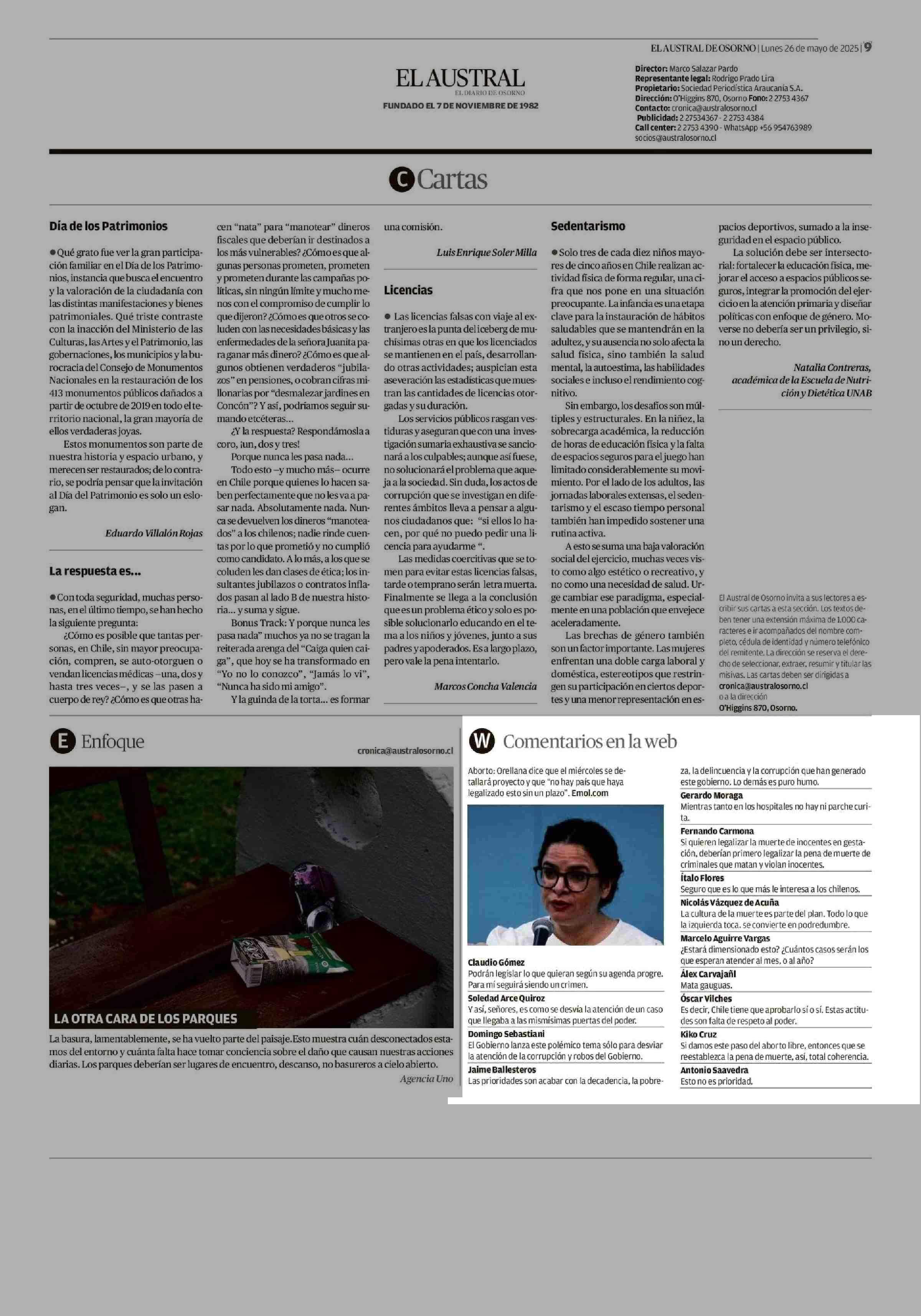 EL AUSTRAL DE OSORNO | Lunes 26 de mayo de 2025 | 9

EL AUSTRAL
EL DIARIO DE OSORNO
FUNDADO EL 7 DE NOVIEMBRE DE 1982

Director: Marco Salazar Pardo
Representante legal: Rodrigo Prado Lira
Propietario: Sociedad Periodística Araucanía S.A.
Dirección: O'Higgins 870, Osorno Fono: 2 2753 4367
Contacto: cronica@australosorno.cl
Publicidad: 2 27534367 - 2 2753 4384
Call center: 2 2753 4390 - WhatsApp +56 954763989
socios@australosorno.cl

C Cartas

Día de los Patrimonios

● Qué grato fue ver la gran participación familiar en el Día de los Patrimonios, instancia que busca el encuentro y la valoración de la ciudadanía con las distintas manifestaciones y bienes patrimoniales. Qué triste contraste con la inacción del Ministerio de las Culturas, las Artes y el Patrimonio, las gobernaciones, los municipios y la burocracia del Consejo de Monumentos Nacionales en la restauración de los 413 monumentos públicos dañados a partir de octubre de 2019 en todo el territorio nacional, la gran mayoría de ellos verdaderas joyas.

Estos monumentos son parte de nuestra historia y espacio urbano, y merecen ser restaurados; de lo contrario, se podría pensar que la invitación al Día del Patrimonio es solo un eslogan.

Eduardo Villalón Rojas

La respuesta es...

● Con toda seguridad, muchas personas, en el último tiempo, se han hecho la siguiente pregunta:

¿Cómo es posible que tantas personas, en Chile, sin mayor preocupación, compren, se auto-otorguen o vendan licencias médicas –una, dos y hasta tres veces–, y se las pasen a cuerpo de rey? ¿Cómo es que otras hacen "nata" para "manotear" dineros fiscales que deberían ir destinados a los más vulnerables? ¿Cómo es que algunas personas prometen, prometen y prometen durante las campañas políticas, sin ningún límite y mucho menos con el compromiso de cumplir lo que dijeron? ¿Cómo es que otros se coluden con las necesidades básicas y las enfermedades de la señora Juanita para ganar más dinero? ¿Cómo es que algunos obtienen verdaderos "jubilazos" en pensiones, o cobran cifras millonarias por "desmalezar jardines en Concón"? Y así, podríamos seguir sumando etcéteras...

¿Y la respuesta? Respondámosla a coro, ¡un, dos y tres!

Porque nunca les pasa nada...

Todo esto –y mucho más– ocurre en Chile porque quienes lo hacen saben perfectamente que no les va a pasar nada. Absolutamente nada. Nunca se devuelven los dineros "manoteados" a los chilenos; nadie rinde cuentas por lo que prometió y no cumplió como candidato. A lo más, a los que se coluden les dan clases de ética; los insultantes jubilazos o contratos inflados pasan al lado B de nuestra historia... y suma y sigue.

Bonus Track: Y porque nunca les pasa nada" muchos ya no se tragan la reiterada arenga del "Caiga quien caiga", que hoy se ha transformado en "Yo no lo conozco", "Jamás lo vi", "Nunca ha sido mi amigo".

Y la guinda de la torta... es formar una comisión.

Luis Enrique Soler Milla

Licencias

● Las licencias falsas con viaje al extranjero es la punta del iceberg de muchísimas otras en que los licenciados se mantienen en el país, desarrollando otras actividades; auspician esta aseveración las estadísticas que muestran las cantidades de licencias otorgadas y su duración.

Los servicios públicos rasgan vestiduras y aseguran que con una investigación sumaria exhaustiva se sancionará a los culpables; aunque así fuese, no solucionará el problema que aqueja a la sociedad. Sin duda, los actos de corrupción que se investigan en diferentes ámbitos lleva a pensar a algunos ciudadanos que: "si ellos lo hacen, por qué no puedo pedir una licencia para ayudarme ".

Las medidas coercitivas que se tomen para evitar estas licencias falsas, tarde o temprano serán letra muerta. Finalmente se llega a la conclusión que es un problema ético y solo es posible solucionarlo educando en el tema a los niños y jóvenes, junto a sus padres y apoderados. Es a largo plazo, pero vale la pena intentarlo.

Marcos Concha Valencia

Sedentarismo

● Solo tres de cada diez niños mayores de cinco años en Chile realizan actividad física de forma regular, una cifra que nos pone en una situación preocupante. La infancia es una etapa clave para la instauración de hábitos saludables que se mantendrán en la adultez, y su ausencia no solo afecta la salud física, sino también la salud mental, la autoestima, las habilidades sociales e incluso el rendimiento cognitivo.

Sin embargo, los desafíos son múltiples y estructurales. En la niñez, la sobrecarga académica, la reducción de horas de educación física y la falta de espacios seguros para el juego han limitado considerablemente su movimiento. Por el lado de los adultos, las jornadas laborales extensas, el sedentarismo y el escaso tiempo personal también han impedido sostener una rutina activa.

A esto se suma una baja valoración social del ejercicio, muchas veces visto como algo estético o recreativo, y no como una necesidad de salud. Urge cambiar ese paradigma, especialmente en una población que envejece aceleradamente.

Las brechas de género también son un factor importante. Las mujeres enfrentan una doble carga laboral y doméstica, estereotipos que restringen su participación en ciertos deportes y una menor representación en espacios deportivos, sumado a la inseguridad en el espacio público.

La solución debe ser intersectorial: fortalecer la educación física, mejorar el acceso a espacios públicos seguros, integrar la promoción del ejercicio en la atención primaria y diseñar políticas con enfoque de género. Moverse no debería ser un privilegio, sino un derecho.

Natalia Contreras,
académica de la Escuela de Nutrición y Dietética UNAB

El Austral de Osorno invita a sus lectores a escribir sus cartas a esta sección. Los textos deben tener una extensión máxima de 1.000 caracteres e ir acompañados del nombre completo, cédula de identidad y número telefónico del remitente. La dirección se reserva el derecho de seleccionar, extraer, resumir y titular las misivas. Las cartas deben ser dirigidas a cronica@australosorno.cl o a la dirección O'Higgins 870, Osorno.

E Enfoque

cronica@australosorno.cl

LA OTRA CARA DE LOS PARQUES

La basura, lamentablemente, se ha vuelto parte del paisaje. Esto muestra cuán desconectados estamos del entorno y cuánta falta hace tomar conciencia sobre el daño que causan nuestras acciones diarias. Los parques deberían ser lugares de encuentro, descanso, no basureros a cielo abierto.

Agencia Uno

W Comentarios en la web

Aborto: Orellana dice que el miércoles se detallará proyecto y que "no hay país que haya legalizado esto sin un plazo". Emol.com

Claudio Gómez
Podrán legislar lo que quieran según su agenda progre. Para mí seguirá siendo un crimen.

Soledad Arce Quiroz
Y así, señores, es como se desvía la atención de un caso que llegaba a las mismísimas puertas del poder.

Domingo Sebastiani
El Gobierno lanza este polémico tema sólo para desviar la atención de la corrupción y robos del Gobierno.

Jaime Ballesteros
Las prioridades son acabar con la decadencia, la pobreza, la delincuencia y la corrupción que han generado este gobierno. Lo demás es puro humo.

Gerardo Moraga
Mientras tanto en los hospitales no hay ni parche curita.

Fernando Carmona
Si quieren legalizar la muerte de inocentes en gestación, deberían primero legalizar la pena de muerte de criminales que matan y violan inocentes.

Ítalo Flores
Seguro que es lo que más le interesa a los chilenos.

Nicolás Vázquez de Acuña
La cultura de la muerte es parte del plan. Todo lo que la izquierda toca, se convierte en podredumbre.

Marcelo Aguirre Vargas
¿Estará dimensionado esto? ¿Cuántos casos serán los que esperan atender al mes, o al año?

Álex Carvajañl
Mata gauguas.

Óscar Vilches
Es decir, Chile tiene que aprobarlo sí o sí. Estas actitudes son falta de respeto al poder.

Kiko Cruz
Si damos este paso del aborto libre, entonces que se reestablezca la pena de muerte, así, total coherencia.

Antonio Saavedra
Esto no es prioridad.